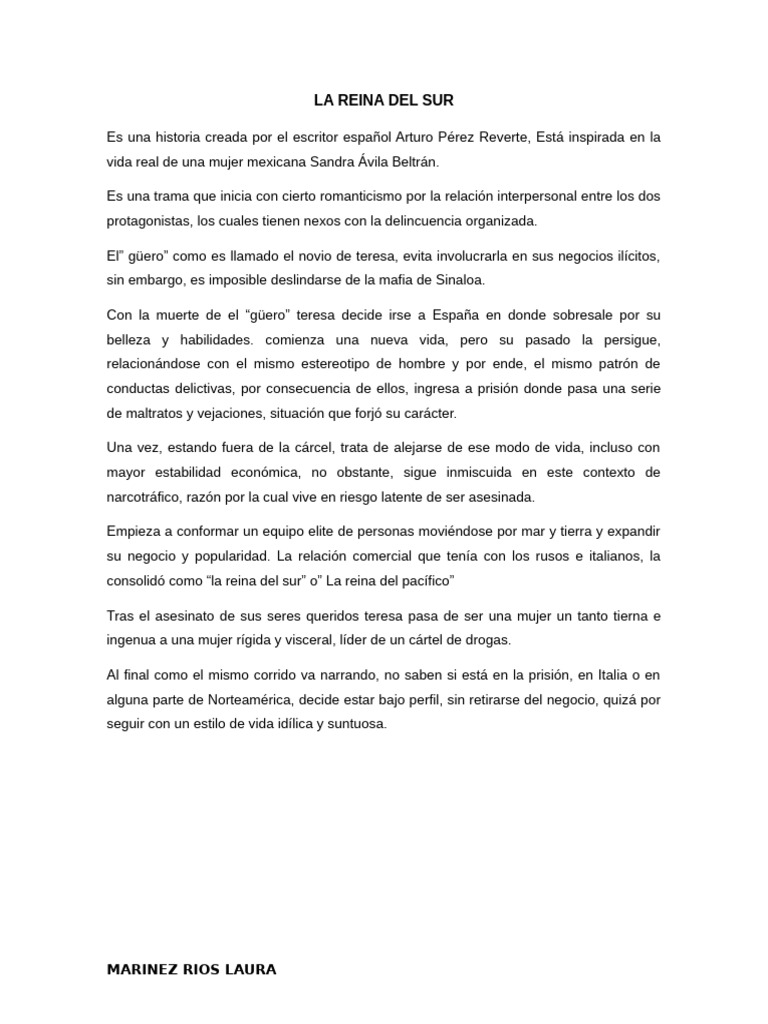 LA REINA DEL SUR

Es una historia creada por el escritor español Arturo Pérez Reverte, Está inspirada en la vida real de una mujer mexicana Sandra Ávila Beltrán.

Es una trama que inicia con cierto romanticismo por la relación interpersonal entre los dos protagonistas, los cuales tienen nexos con la delincuencia organizada.

El" güero" como es llamado el novio de teresa, evita involucrarla en sus negocios ilícitos, sin embargo, es imposible deslindarse de la mafia de Sinaloa.

Con la muerte de el "güero" teresa decide irse a España en donde sobresale por su belleza y habilidades. comienza una nueva vida, pero su pasado la persigue, relacionándose con el mismo estereotipo de hombre y por ende, el mismo patrón de conductas delictivas, por consecuencia de ellos, ingresa a prisión donde pasa una serie de maltratos y vejaciones, situación que forjó su carácter.

Una vez, estando fuera de la cárcel, trata de alejarse de ese modo de vida, incluso con mayor estabilidad económica, no obstante, sigue inmiscuida en este contexto de narcotráfico, razón por la cual vive en riesgo latente de ser asesinada.

Empieza a conformar un equipo elite de personas moviéndose por mar y tierra y expandir su negocio y popularidad. La relación comercial que tenía con los rusos e italianos, la consolidó como "la reina del sur" o" La reina del pacífico"

Tras el asesinato de sus seres queridos teresa pasa de ser una mujer un tanto tierna e ingenua a una mujer rígida y visceral, líder de un cártel de drogas.

Al final como el mismo corrido va narrando, no saben si está en la prisión, en Italia o en alguna parte de Norteamérica, decide estar bajo perfil, sin retirarse del negocio, quizá por seguir con un estilo de vida idílica y suntuosa.

MARINEZ RIOS LAURA